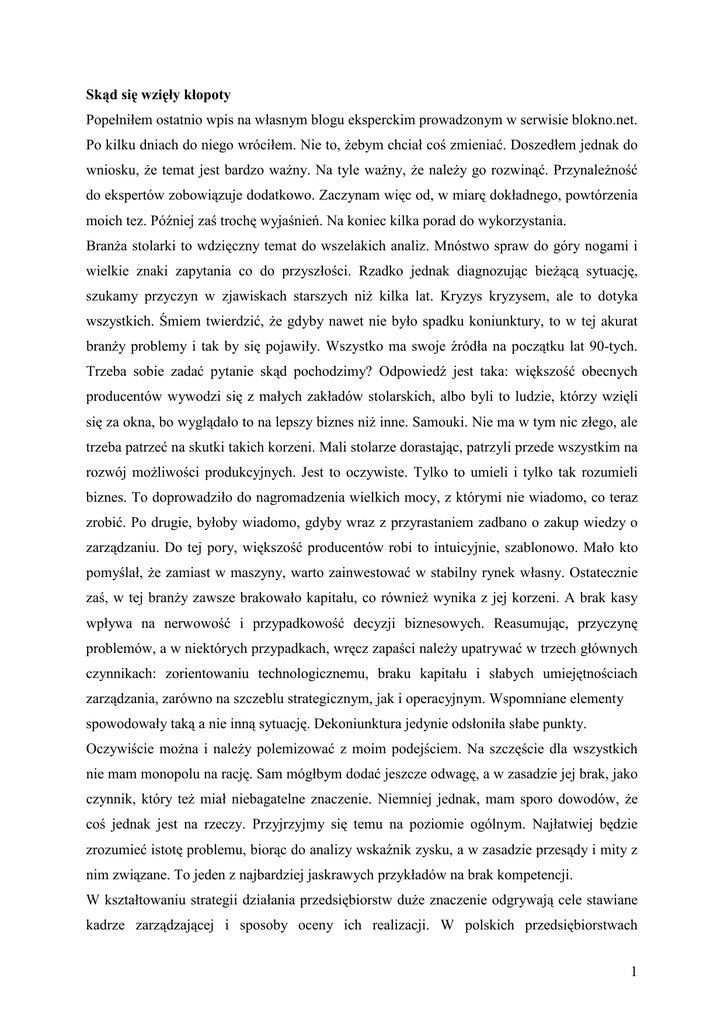 **Skąd się wzięły kłopoty**

Popełniłem ostatnio wpis na własnym blogu eksperckim prowadzonym w serwisie blokno.net. Po kilku dniach do niego wróciłem. Nie to, żebym chciał coś zmieniać. Doszedłem jednak do wniosku, że temat jest bardzo ważny. Na tyle ważny, że należy go rozwinąć. Przynależność do ekspertów zobowiązuje dodatkowo. Zaczynam więc od, w miarę dokładnego, powtórzenia moich tez. Później zaś trochę wyjaśnień. Na koniec kilka porad do wykorzystania.

Branża stolarki to wdzięczny temat do wszelakich analiz. Mnóstwo spraw do góry nogami i wielkie znaki zapytania co do przyszłości. Rzadko jednak diagnozując bieżącą sytuację, szukamy przyczyn w zjawiskach starszych niż kilka lat. Kryzys kryzysem, ale to dotyka wszystkich. Śmiem twierdzić, że gdyby nawet nie było spadku koniunktury, to w tej akurat branży problemy i tak by się pojawiły. Wszystko ma swoje źródła na początku lat 90-tych. Trzeba sobie zadać pytanie skąd pochodzimy? Odpowiedź jest taka: większość obecnych producentów wywodzi się z małych zakładów stolarskich, albo byli to ludzie, którzy wzięli się za okna, bo wyglądało to na lepszy biznes niż inne. Samouki. Nie ma w tym nic złego, ale trzeba patrzeć na skutki takich korzeni. Mali stolarze dorastając, patrzyli przede wszystkim na rozwój możliwości produkcyjnych. Jest to oczywiste. Tylko to umieli i tylko tak rozumieli biznes. To doprowadziło do nagromadzenia wielkich mocy, z którymi nie wiadomo, co teraz zrobić. Po drugie, byłoby wiadomo, gdyby wraz z przyrastaniem zadbano o zakup wiedzy o zarządzaniu. Do tej pory, większość producentów robi to intuicyjnie, szablonowo. Mało kto pomyślał, że zamiast w maszyny, warto zainwestować w stabilny rynek własny. Ostatecznie zaś, w tej branży zawsze brakowało kapitału, co również wynika z jej korzeni. A brak kasy wpływa na nerwowość i przypadkowość decyzji biznesowych. Reasumując, przyczynę problemów, a w niektórych przypadkach, wręcz zapaści należy upatrywać w trzech głównych czynnikach: zorientowaniu technologicznemu, braku kapitału i słabych umiejętnościach zarządzania, zarówno na szczeblu strategicznym, jak i operacyjnym. Wspomniane elementy spowodowały taką a nie inną sytuację. Dekoniunktura jedynie odsłoniła słabe punkty.

Oczywiście można i należy polemizować z moim podejściem. Na szczęście dla wszystkich nie mam monopolu na rację. Sam mógłbym dodać jeszcze odwagę, a w zasadzie jej brak, jako czynnik, który też miał niebagatelne znaczenie. Niemniej jednak, mam sporo dowodów, że coś jednak jest na rzeczy. Przyjrzyjmy się temu na poziomie ogólnym. Najłatwiej będzie zrozumieć istotę problemu, biorąc do analizy wskaźnik zysku, a w zasadzie przesądy i mity z nim związane. To jeden z najbardziej jaskrawych przykładów na brak kompetencji.

W kształtowaniu strategii działania przedsiębiorstw duże znaczenie odgrywają cele stawiane kadrze zarządzającej i sposoby oceny ich realizacji. W polskich przedsiębiorstwach

1